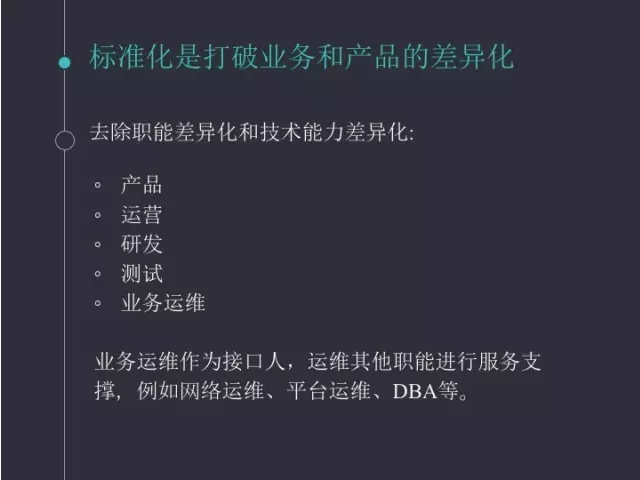 标准化是打破业务和产品的差异化

去除职能差异化和技术能力差异化:

◦ 产品
◦ 运营
◦ 研发
◦ 测试
◦ 业务运维

业务运维作为接口人，运维其他职能进行服务支撑，例如网络运维、平台运维、DBA等。